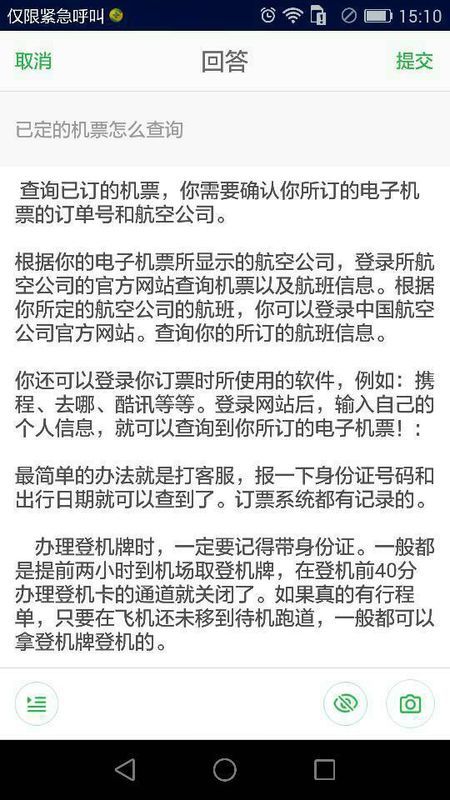 仅限紧急呼叫 15:10

取消 回答 提交

已定的机票怎么查询

查询已订的机票，你需要确认你所订的电子机票的订单号和航空公司。

根据你的电子机票所显示的航空公司，登录所航空公司的官方网站查询机票以及航班信息。根据你所定的航空公司的航班，你可以登录中国航空公司官方网站。查询你的所订的航班信息。

你还可以登录你订票时所使用的软件，例如：携程、去哪、酷讯等等。登录网站后，输入自己的个人信息，就可以查询到你所订的电子机票！：

最简单的办法就是打客服，报一下身份证号码和出行日期就可以查到了。订票系统都有记录的。

办理登机牌时，一定要记得带身份证。一般都是提前两小时到机场取登机牌，在登机前40分办理登机卡的通道就关闭了。如果真的有行程单，只要在飞机还未移到待机跑道，一般都可以拿登机牌登机的。